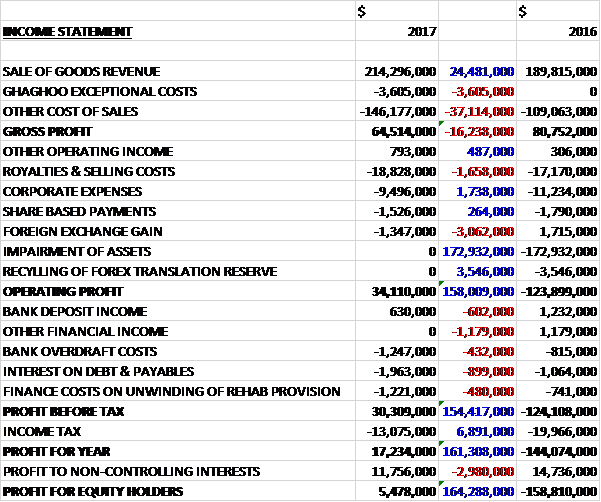 | | $ | | $ |
|---|---|---|---|
| INCOME STATEMENT | 2017 | | 2016 |
| | | | |
| SALE OF GOODS REVENUE | 214,296,000 | 24,481,000 | 189,815,000 |
| GHAGHOO EXCEPTIONAL COSTS | -3,605,000 | -3,605,000 | 0 |
| OTHER COST OF SALES | -146,177,000 | -37,114,000 | -109,063,000 |
| GROSS PROFIT | 64,514,000 | -16,238,000 | 80,752,000 |
| OTHER OPERATING INCOME | 793,000 | 487,000 | 306,000 |
| ROYALTIES & SELLING COSTS | -18,828,000 | -1,658,000 | -17,170,000 |
| CORPORATE EXPENSES | -9,496,000 | 1,738,000 | -11,234,000 |
| SHARE BASED PAYMENTS | -1,526,000 | 264,000 | -1,790,000 |
| FOREIGN EXCHANGE GAIN | -1,347,000 | -3,062,000 | 1,715,000 |
| IMPAIRMENT OF ASSETS | 0 | 172,932,000 | -172,932,000 |
| RECYLLING OF FOREX TRANSLATION RESERVE | 0 | 3,546,000 | -3,546,000 |
| OPERATING PROFIT | 34,110,000 | 158,009,000 | -123,899,000 |
| BANK DEPOSIT INCOME | 630,000 | -602,000 | 1,232,000 |
| OTHER FINANCIAL INCOME | 0 | -1,179,000 | 1,179,000 |
| BANK OVERDRAFT COSTS | -1,247,000 | -432,000 | -815,000 |
| INTEREST ON DEBT & PAYABLES | -1,963,000 | -899,000 | -1,064,000 |
| FINANCE COSTS ON UNWINDING OF REHAB PROVISION | -1,221,000 | -480,000 | -741,000 |
| PROFIT BEFORE TAX | 30,309,000 | 154,417,000 | -124,108,000 |
| INCOME TAX | -13,075,000 | 6,891,000 | -19,966,000 |
| PROFIT FOR YEAR | 17,234,000 | 161,308,000 | -144,074,000 |
| PROFIT TO NON-CONTROLLING INTERESTS | 11,756,000 | -2,980,000 | 14,736,000 |
| PROFIT FOR EQUITY HOLDERS | 5,478,000 | 164,288,000 | -158,810,000 |